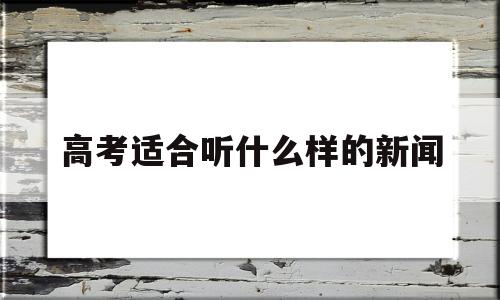 高考适合听什么样的新闻